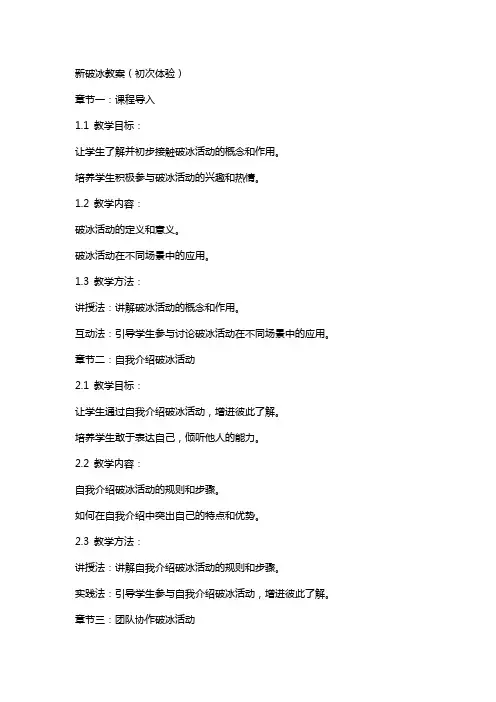 新破冰教案（初次体验）

章节一：课程导入

1.1 教学目标：

让学生了解并初步接触破冰活动的概念和作用。

培养学生积极参与破冰活动的兴趣和热情。

1.2 教学内容：

破冰活动的定义和意义。

破冰活动在不同场景中的应用。

1.3 教学方法：

讲授法：讲解破冰活动的概念和作用。

互动法：引导学生参与讨论破冰活动在不同场景中的应用。

章节二：自我介绍破冰活动

2.1 教学目标：

让学生通过自我介绍破冰活动，增进彼此了解。

培养学生敢于表达自己，倾听他人的能力。

2.2 教学内容：

自我介绍破冰活动的规则和步骤。

如何在自我介绍中突出自己的特点和优势。

2.3 教学方法：

讲授法：讲解自我介绍破冰活动的规则和步骤。

实践法：引导学生参与自我介绍破冰活动，增进彼此了解。

章节三：团队协作破冰活动